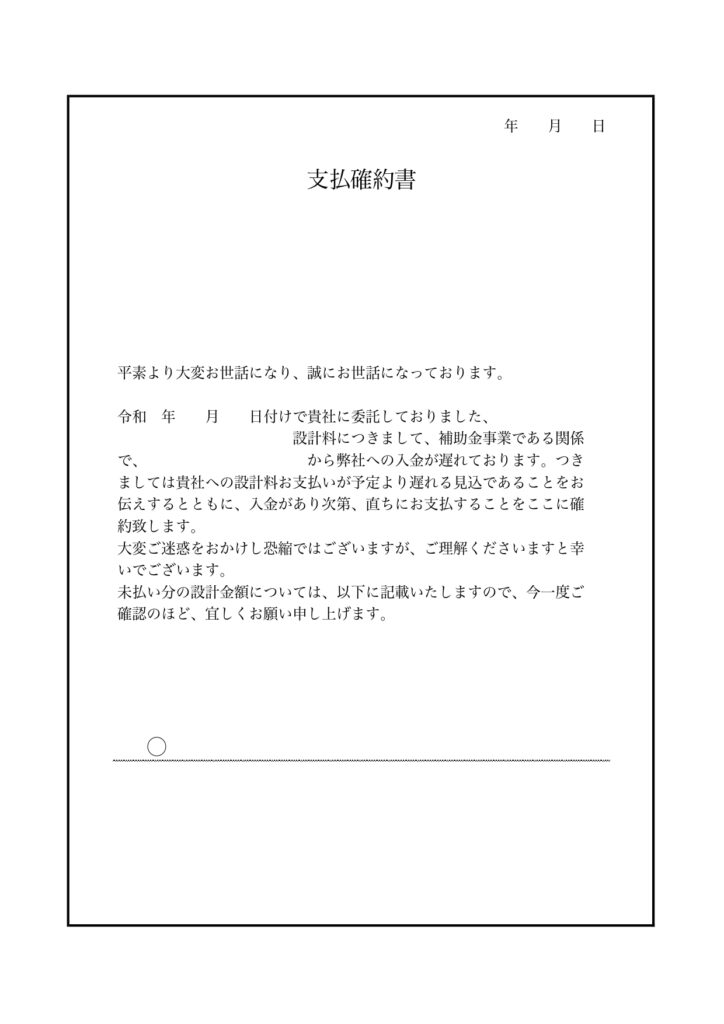 年　月　日

支払確約書

平素より大変お世話になり、誠にお世話になっております。

令和　年　　月　　日付けで貴社に委託しておりました、
設計料につきまして、補助金事業である関係で、　　　　　　　　　から弊社への入金が遅れております。つきましては貴社への設計料お支払いが予定より遅れる見込であることをお伝えするとともに、入金があり次第、直ちにお支払することをここに確約致します。
大変ご迷惑をおかけし恐縮ではございますが、ご理解くださいますと幸いでございます。
未払い分の設計金額については、以下に記載いたしますので、今一度ご確認のほど、宜しくお願い申し上げます。

○